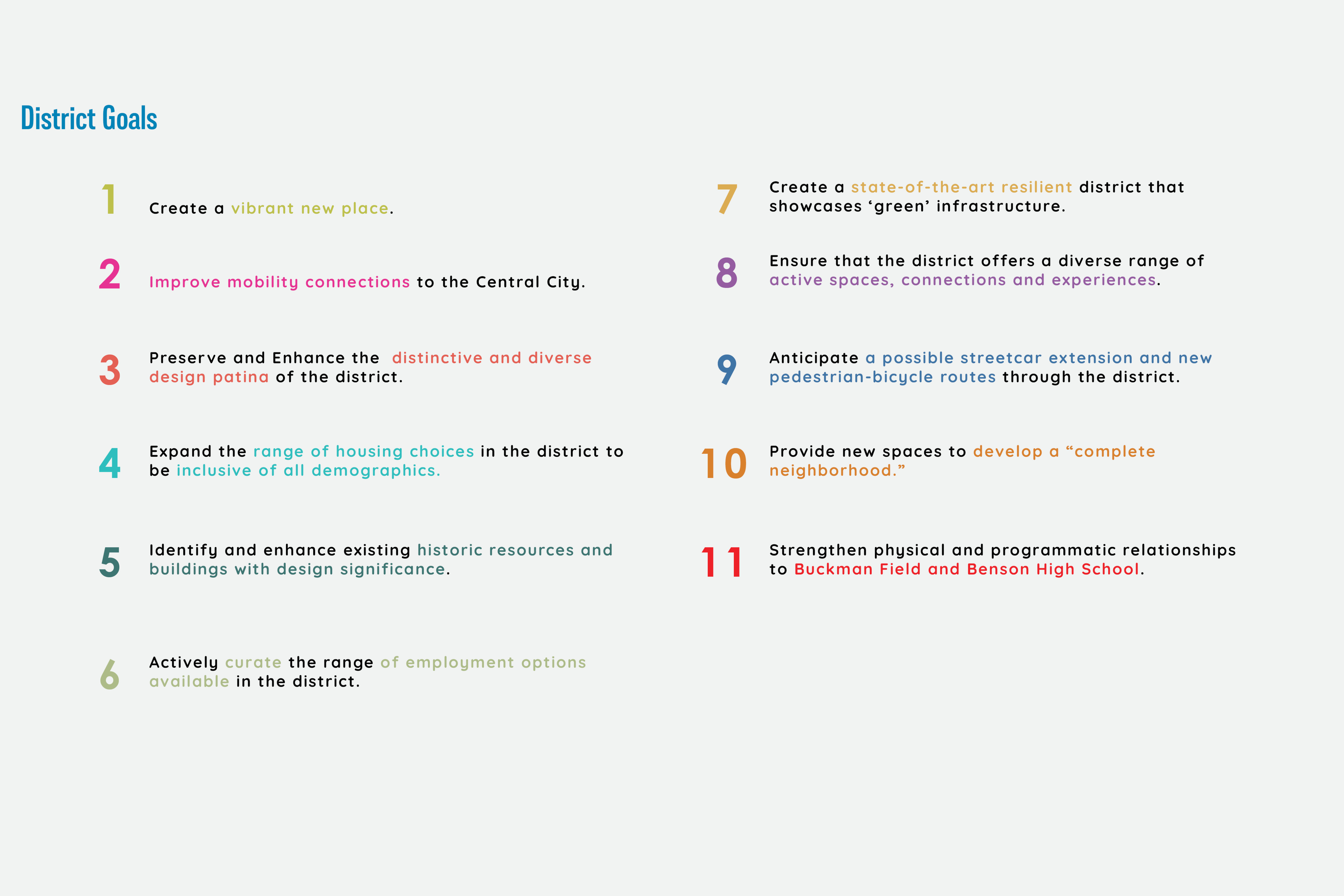 District Goals

1 Create a vibrant new place.

2 Improve mobility connections to the Central City.

3 Preserve and Enhance the distinctive and diverse design patina of the district.

4 Expand the range of housing choices in the district to be inclusive of all demographics.

5 Identify and enhance existing historic resources and buildings with design significance.

6 Actively curate the range of employment options available in the district.

7 Create a state-of-the-art resilient district that showcases ‘green’ infrastructure.

8 Ensure that the district offers a diverse range of active spaces, connections and experiences.

9 Anticipate a possible streetcar extension and new pedestrian-bicycle routes through the district.

10 Provide new spaces to develop a “complete neighborhood.”

11 Strengthen physical and programmatic relationships to Buckman Field and Benson High School.